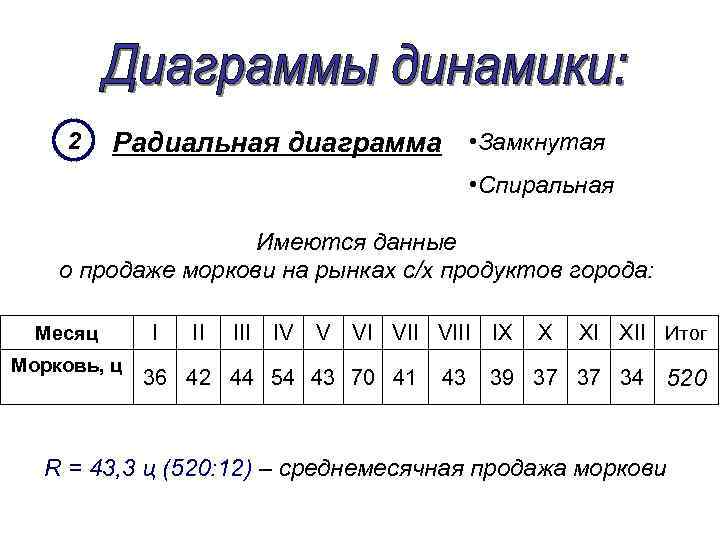 Диаграммы динамики:

2 Радиальная диаграмма

•Замкнутая

•Спиральная

Имеются данные о продаже моркови на рынках с/х продуктов города:

| Месяц | I | II | III | IV | V | VI | VII | VIII | IX | X | XI | XII | Итог |
|---|---|---|---|---|---|---|---|---|---|---|---|---|---|
| Морковь, ц | 36 | 42 | 44 | 54 | 43 | 70 | 41 | 43 | 39 | 37 | 37 | 34 | 520 |

R = 43,3 ц (520:12) – среднемесячная продажа моркови